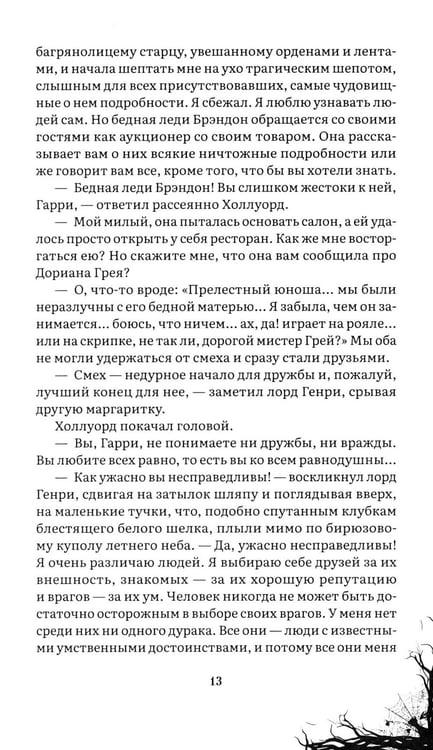 багрянолицему старцу, увешанному орденами и лентами, и начала шептать мне на ухо трагическим шепотом, слышным для всех присутствовавших, самые чудовищные о нем подробности. Я сбежал. Я люблю узнавать людей сам. Но бедная леди Брэндон обращается со своими гостями как аукционер со своим товаром. Она рассказывает вам о них всякие ничтожные подробности или же говорит вам все, кроме того, что бы вы хотели знать.

— Бедная леди Брэндон! Вы слишком жестоки к ней, Гарри, — ответил рассеянно Холлуорд.

— Мой милый, она пыталась основать салон, а ей удалось просто открыть у себя ресторан. Как же мне восторгаться ею? Но скажите мне, что она вам сообщила про Дориана Грея?

— О, что-то вроде: «Прелестный юноша... мы были неразлучны с его бедной матерью... Я забыла, чем он занимается... боюсь, что ничем... ах, да! играет на рояле... или на скрипке, не так ли, дорогой мистер Грей?» Мы оба не могли удержаться от смеха и сразу стали друзьями.

— Смех — недурное начало для дружбы и, пожалуй, лучший конец для нее, — заметил лорд Генри, срывая другую маргаритку.

Холлуорд покачал головой.

— Вы, Гарри, не понимаете ни дружбы, ни вражды. Вы любите всех равно, то есть вы ко всем равнодушны...

— Как ужасно вы несправедливы! — воскликнул лорд Генри, сдвигая на затылок шляпу и поглядывая вверх, на маленькие тучки, что, подобно спутанным клубкам блестящего белого шелка, плыли мимо по бирюзовому куполу летнего неба. — Да, ужасно несправедливы! Я очень различаю людей. Я выбираю себе друзей за их внешность, знакомых — за их хорошую репутацию и врагов — за их ум. Человек никогда не может быть достаточно осторожным в выборе своих врагов. У меня нет среди них ни одного дурака. Все они — люди с известными умственными достоинствами, и потому все они меня

13